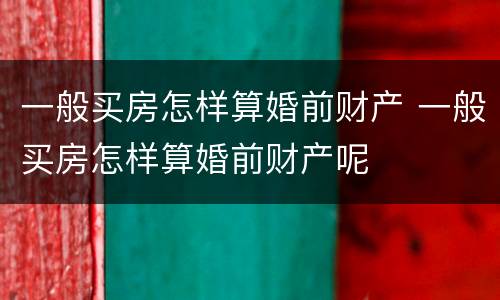 一般买房怎样算婚前财产 一般买房怎样算婚前财产呢